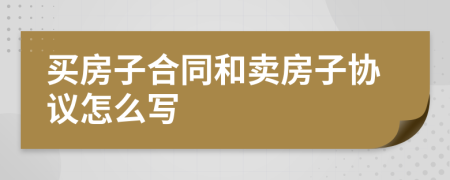 买房子合同和卖房子协议怎么写